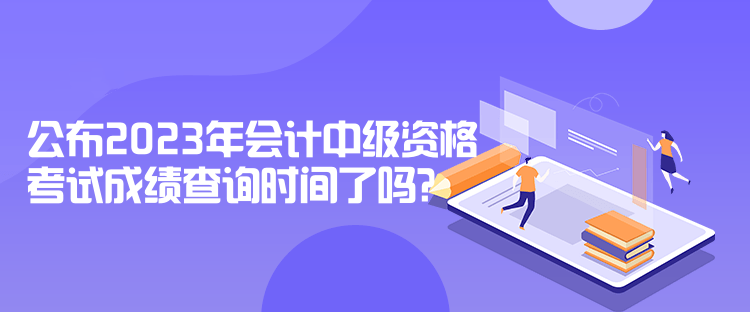 公布2023年会计中级资格考试成绩查询时间了吗?